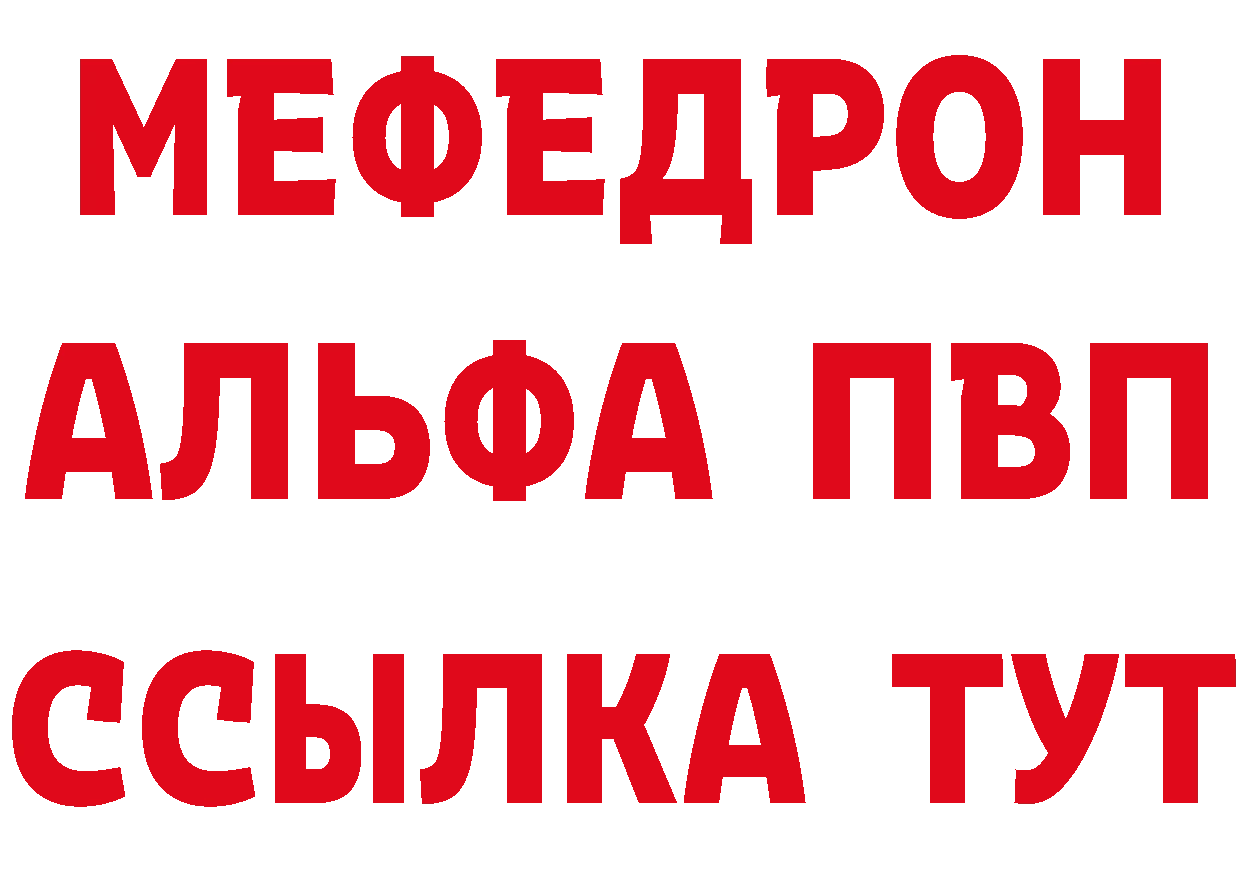 МЕФЕДРОН
АЛЬФА ПВП
ССЫЛКА ТУТ